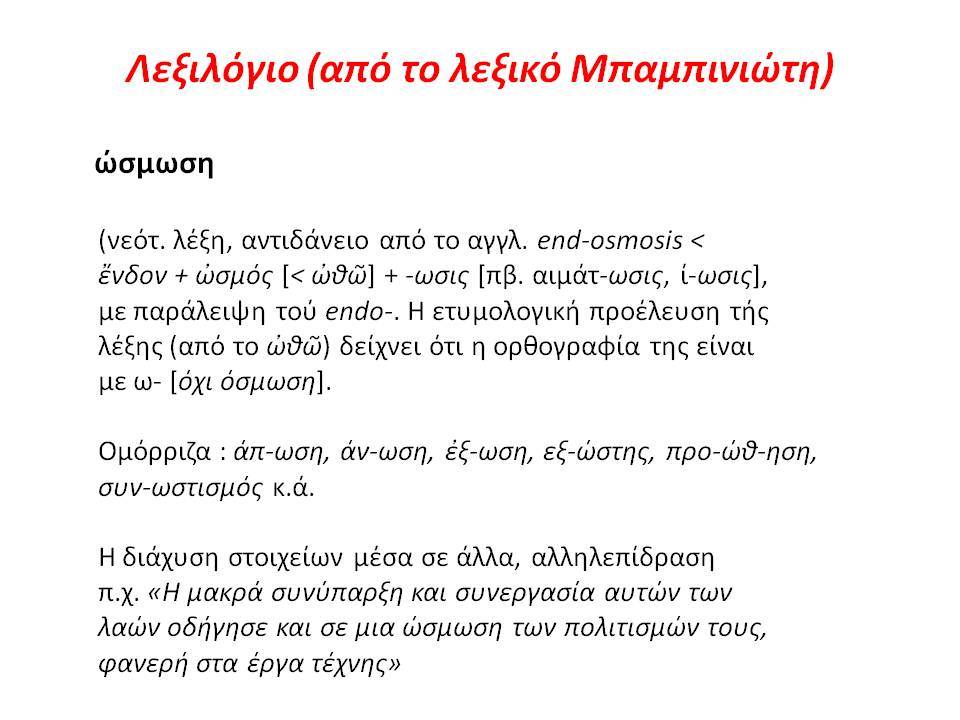 Λεξιλόγιο (από το λεξικό Μπαμπινιώτη)

ώσμωση

(νεότ. λέξη, αντιδάνειο από το αγγλ. end-osmosis < ἔνδον + ὠσμός [< ὠθῶ] + -ωσις [πβ. αιμάτ-ωσις, ί-ωσις], με παράλειψη τού endo-. Η ετυμολογική προέλευση τής λέξης (από το ὠθῶ) δείχνει ότι η ορθογραφία της είναι με ω- [όχι όσμωση].

Ομόρριζα : άπ-ωση, άν-ωση, ἐξ-ωση, εξ-ώστης, προ-ώθ-ηση, συν-ωστισμός κ.ά.

Η διάχυση στοιχείων μέσα σε άλλα, αλληλεπίδραση π.χ. «Η μακρά συνύπαρξη και συνεργασία αυτών των λαών οδήγησε και σε μια ώσμωση των πολιτισμών τους, φανερή στα έργα τέχνης»